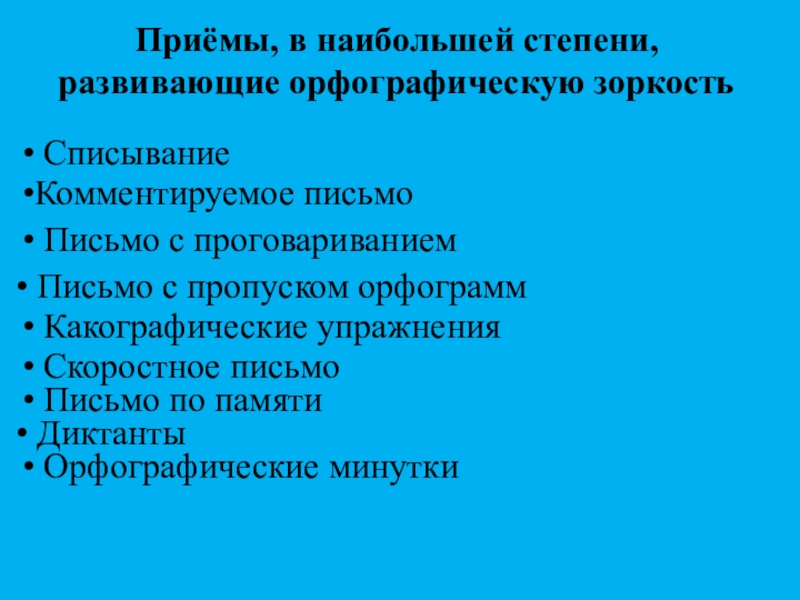 Приёмы, в наибольшей степени, развивающие орфографическую зоркость

• Списывание
•Комментируемое письмо
• Письмо с проговариванием
• Письмо с пропуском орфограмм
• Какографические упражнения
• Скоростное письмо
• Письмо по памяти
• Диктанты
• Орфографические минутки